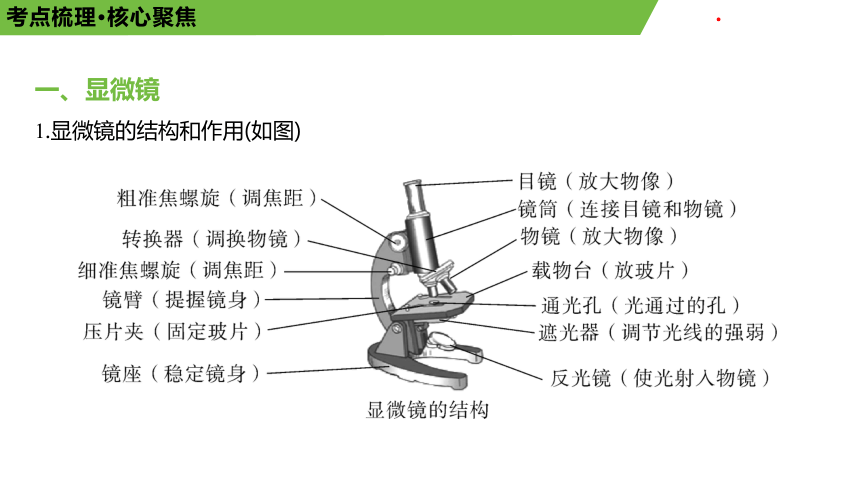 考点梳理·核心聚焦

一、显微镜

1.显微镜的结构和作用(如图)

粗准焦螺旋（调焦距）
转换器（调换物镜）
细准焦螺旋（调焦距）
镜臂（提握镜身）
压片夹（固定玻片）
镜座（稳定镜身）

目镜（放大物像）
镜筒（连接目镜和物镜）
物镜（放大物像）
载物台（放玻片）
通光孔（光通过的孔）
遮光器（调节光线的强弱）
反光镜（使光射入物镜）

显微镜的结构